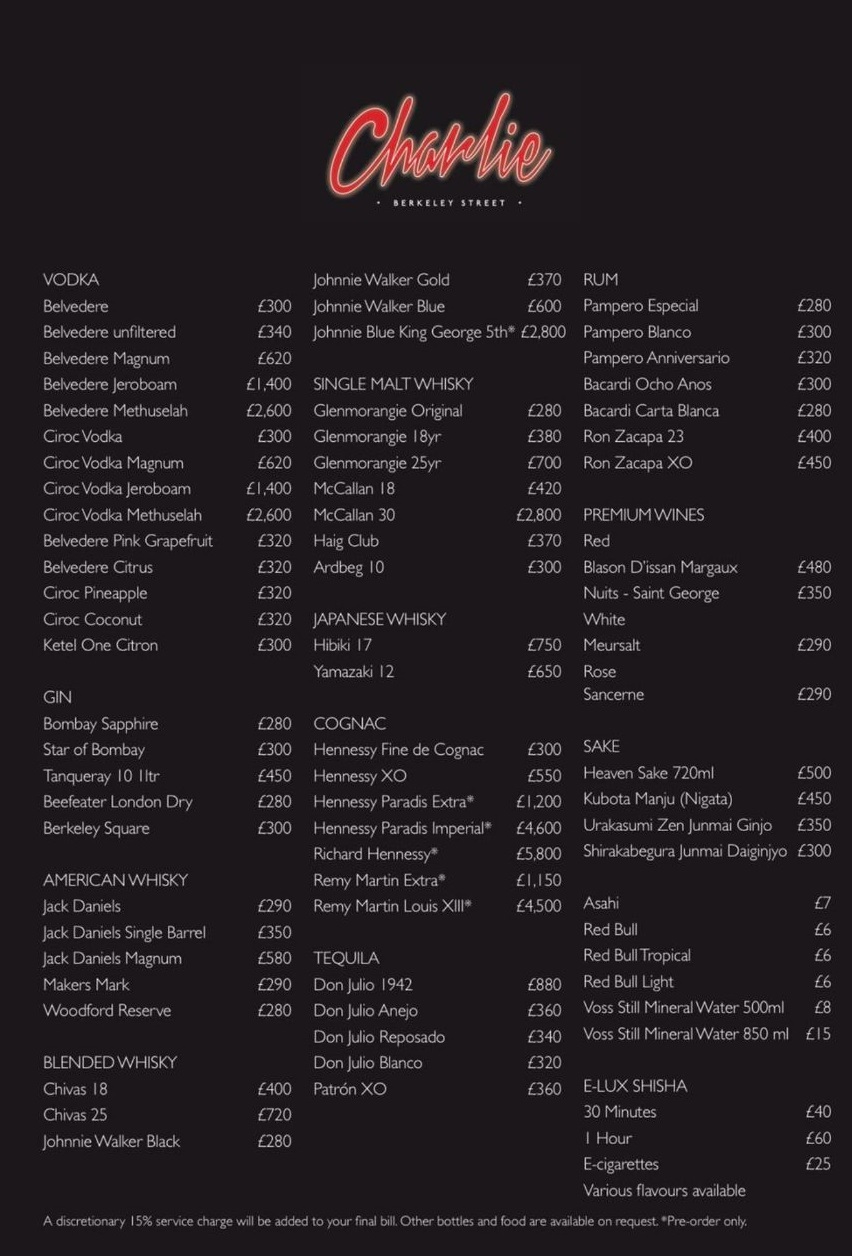 Charlie
· BERKELEY STREET ·

VODKA
Belvedere £300
Belvedere unfiltered £340
Belvedere Magnum £620
Belvedere Jeroboam £1,400
Belvedere Methuselah £2,600
Ciroc Vodka £300
Ciroc Vodka Magnum £620
Ciroc Vodka Jeroboam £1,400
Ciroc Vodka Methuselah £2,600
Belvedere Pink Grapefruit £320
Belvedere Citrus £320
Ciroc Pineapple £320
Ciroc Coconut £320
Ketel One Citron £300

GIN
Bombay Sapphire £280
Star of Bombay £300
Tanqueray 10 1ltr £450
Beefeater London Dry £280
Berkeley Square £300

AMERICAN WHISKY
Jack Daniels £290
Jack Daniels Single Barrel £350
Jack Daniels Magnum £580
Makers Mark £290
Woodford Reserve £280

BLENDED WHISKY
Chivas 18 £400
Chivas 25 £720
Johnnie Walker Black £280

Johnnie Walker Gold £370
Johnnie Walker Blue £600
Johnnie Blue King George 5th* £2,800

SINGLE MALT WHISKY
Glenmorangie Original £280
Glenmorangie 18yr £380
Glenmorangie 25yr £700
McCallan 18 £420
McCallan 30 £2,800
Haig Club £370
Ardbeg 10 £300

JAPANESE WHISKY
Hibiki 17 £750
Yamazaki 12 £650

COGNAC
Hennessy Fine de Cognac £300
Hennessy XO £550
Hennessy Paradis Extra* £1,200
Hennessy Paradis Imperial* £4,600
Richard Hennessy* £5,800
Remy Martin Extra* £1,150
Remy Martin Louis XIII* £4,500

TEQUILA
Don Julio 1942 £880
Don Julio Anejo £360
Don Julio Reposado £340
Don Julio Blanco £320
Patrón XO £360

RUM
Pampero Especial £280
Pampero Blanco £300
Pampero Anniversario £320
Bacardi Ocho Anos £300
Bacardi Carta Blanca £280
Ron Zacapa 23 £400
Ron Zacapa XO £450

PREMIUM WINES
Red
Blason D'issan Margaux £480
Nuits - Saint George £350
White
Meursalt £290
Rose
Sancerne £290

SAKE
Heaven Sake 720ml £500
Kubota Manju (Nigata) £450
Urakasumi Zen Junmai Ginjo £350
Shirakabegura Junmai Daiginjyo £300

Asahi £7
Red Bull £6
Red Bull Tropical £6
Red Bull Light £6
Voss Still Mineral Water 500ml £8
Voss Still Mineral Water 850 ml £15

E-LUX SHISHA
30 Minutes £40
1 Hour £60
E-cigarettes £25
Various flavours available

A discretionary 15% service charge will be added to your final bill. Other bottles and food are available on request. *Pre-order only.